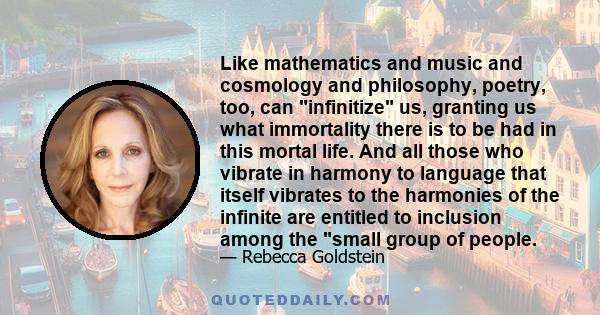 Like mathematics and music and cosmology and philosophy, poetry, too, can "infinitize" us, granting us what immortality there is to be had in this mortal life. And all those who vibrate in harmony to language that itself vibrates to the harmonies of the infinite are entitled to inclusion among the "small group of people.
— Rebecca Goldstein

QUOTEDDAILY.COM